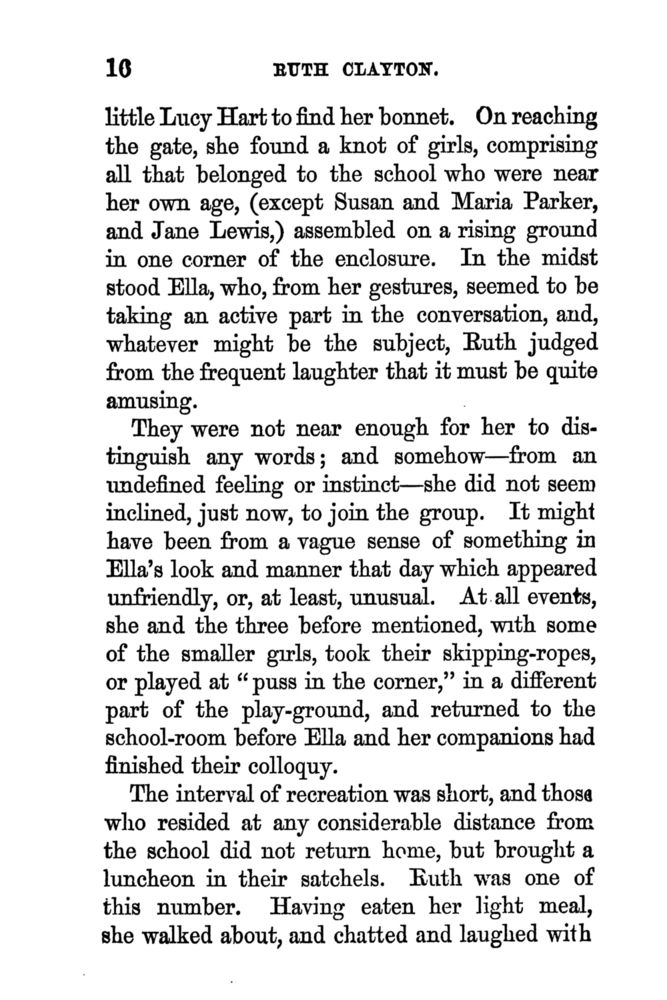 10 RUTH CLAYTON.

little Lucy Hart to find her bonnet. On reaching the gate, she found a knot of girls, comprising all that belonged to the school who were near her own age, (except Susan and Maria Parker, and Jane Lewis,) assembled on a rising ground in one corner of the enclosure. In the midst stood Ella, who, from her gestures, seemed to be taking an active part in the conversation, and, whatever might be the subject, Ruth judged from the frequent laughter that it must be quite amusing.

They were not near enough for her to distinguish any words; and somehow—from an undefined feeling or instinct—she did not seem inclined, just now, to join the group. It might have been from a vague sense of something in Ella's look and manner that day which appeared unfriendly, or, at least, unusual. At all events, she and the three before mentioned, with some of the smaller girls, took their skipping-ropes, or played at "puss in the corner," in a different part of the play-ground, and returned to the school-room before Ella and her companions had finished their colloquy.

The interval of recreation was short, and those who resided at any considerable distance from the school did not return home, but brought a luncheon in their satchels. Ruth was one of this number. Having eaten her light meal, she walked about, and chatted and laughed with